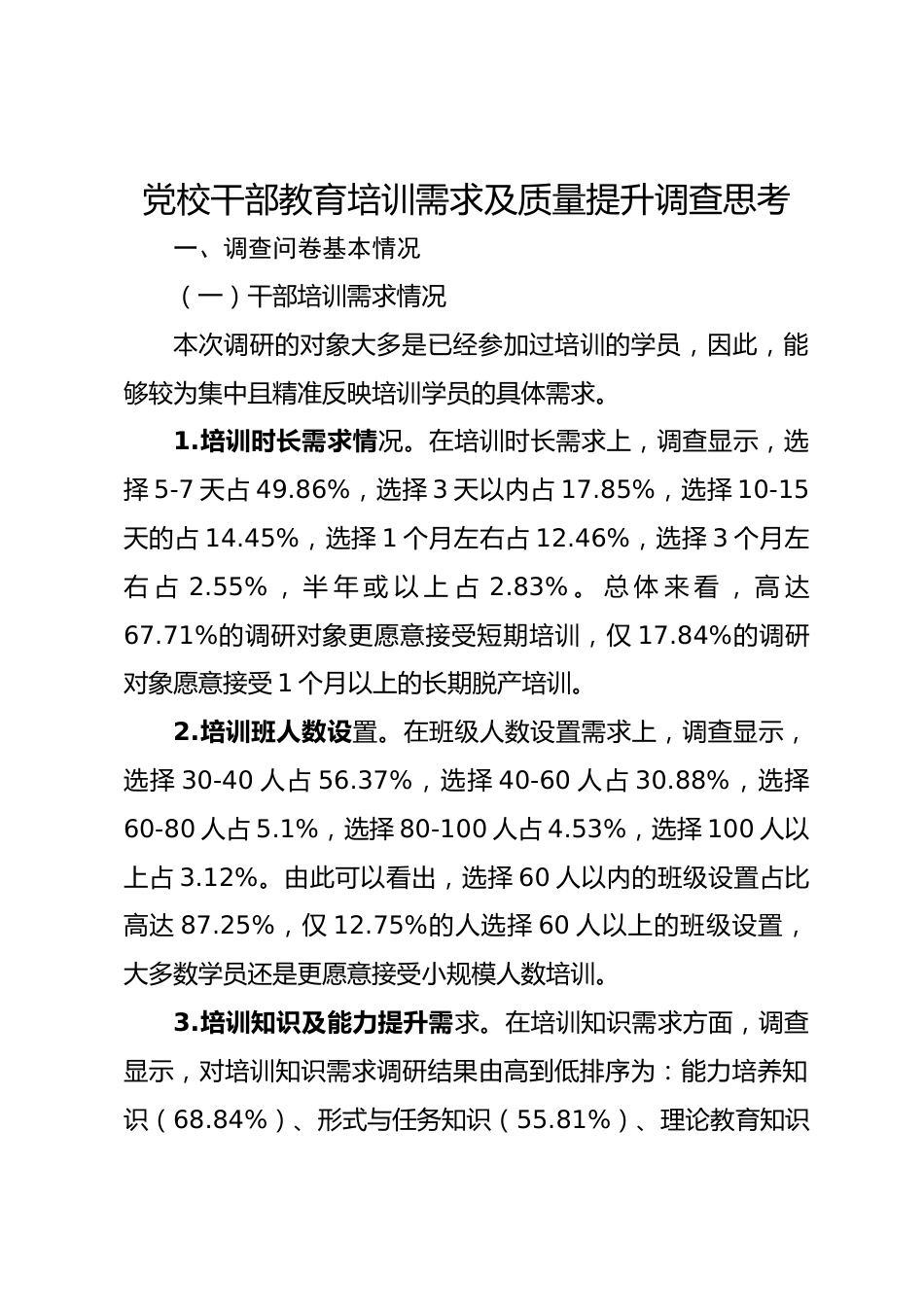 党校干部教育培训需求及质量提升调查思考

一、调查问卷基本情况

（一）干部培训需求情况

本次调研的对象大多是已经参加过培训的学员，因此，能够较为集中且精准反映培训学员的具体需求。

1.培训时长需求情况。在培训时长需求上，调查显示，选择5-7天占49.86%，选择3天以内占17.85%，选择10-15天的占14.45%，选择1个月左右占12.46%，选择3个月左右占2.55%，半年或以上占2.83%。总体来看，高达67.71%的调研对象更愿意接受短期培训，仅17.84%的调研对象愿意接受1个月以上的长期脱产培训。

2.培训班人数设置。在班级人数设置需求上，调查显示，选择30-40人占56.37%，选择40-60人占30.88%，选择60-80人占5.1%，选择80-100人占4.53%，选择100人以上占3.12%。由此可以看出，选择60人以内的班级设置占比高达87.25%，仅12.75%的人选择60人以上的班级设置，大多数学员还是更愿意接受小规模人数培训。

3.培训知识及能力提升需求。在培训知识需求方面，调查显示，对培训知识需求调研结果由高到低排序为：能力培养知识（68.84%）、形式与任务知识（55.81%）、理论教育知识